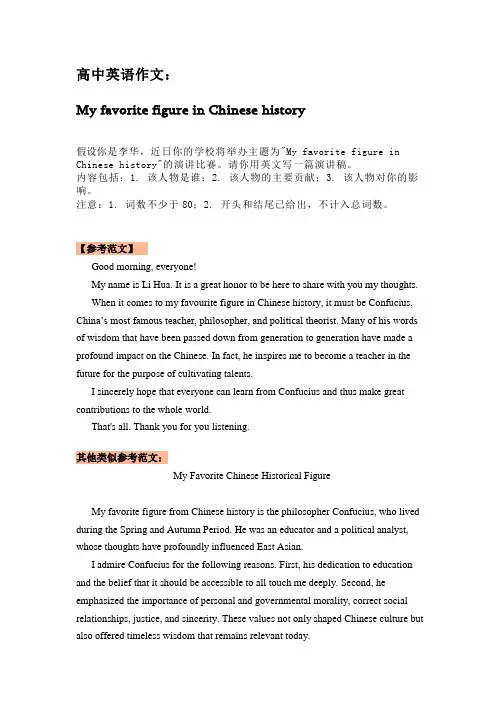 高中英语作文：

My favorite figure in Chinese history

假设你是李华，近日你的学校将举办主题为"My favorite figure in Chinese history"的演讲比赛。请你用英文写一篇演讲稿。
内容包括：1. 该人物是谁；2. 该人物的主要贡献；3. 该人物对你的影响。
注意：1. 词数不少于 80；2. 开头和结尾已给出，不计入总词数。

【参考范文】

Good morning, everyone!

My name is Li Hua. It is a great honor to be here to share with you my thoughts.

When it comes to my favourite figure in Chinese history, it must be Confucius, China's most famous teacher, philosopher, and political theorist. Many of his words of wisdom that have been passed down from generation to generation have made a profound impact on the Chinese. In fact, he inspires me to become a teacher in the future for the purpose of cultivating talents.

I sincerely hope that everyone can learn from Confucius and thus make great contributions to the whole world.

That's all. Thank you for you listening.

其他类似参考范文：

My Favorite Chinese Historical Figure

My favorite figure from Chinese history is the philosopher Confucius, who lived during the Spring and Autumn Period. He was an educator and a political analyst, whose thoughts have profoundly influenced East Asian.

I admire Confucius for the following reasons. First, his dedication to education and the belief that it should be accessible to all touch me deeply. Second, he emphasized the importance of personal and governmental morality, correct social relationships, justice, and sincerity. These values not only shaped Chinese culture but also offered timeless wisdom that remains relevant today.